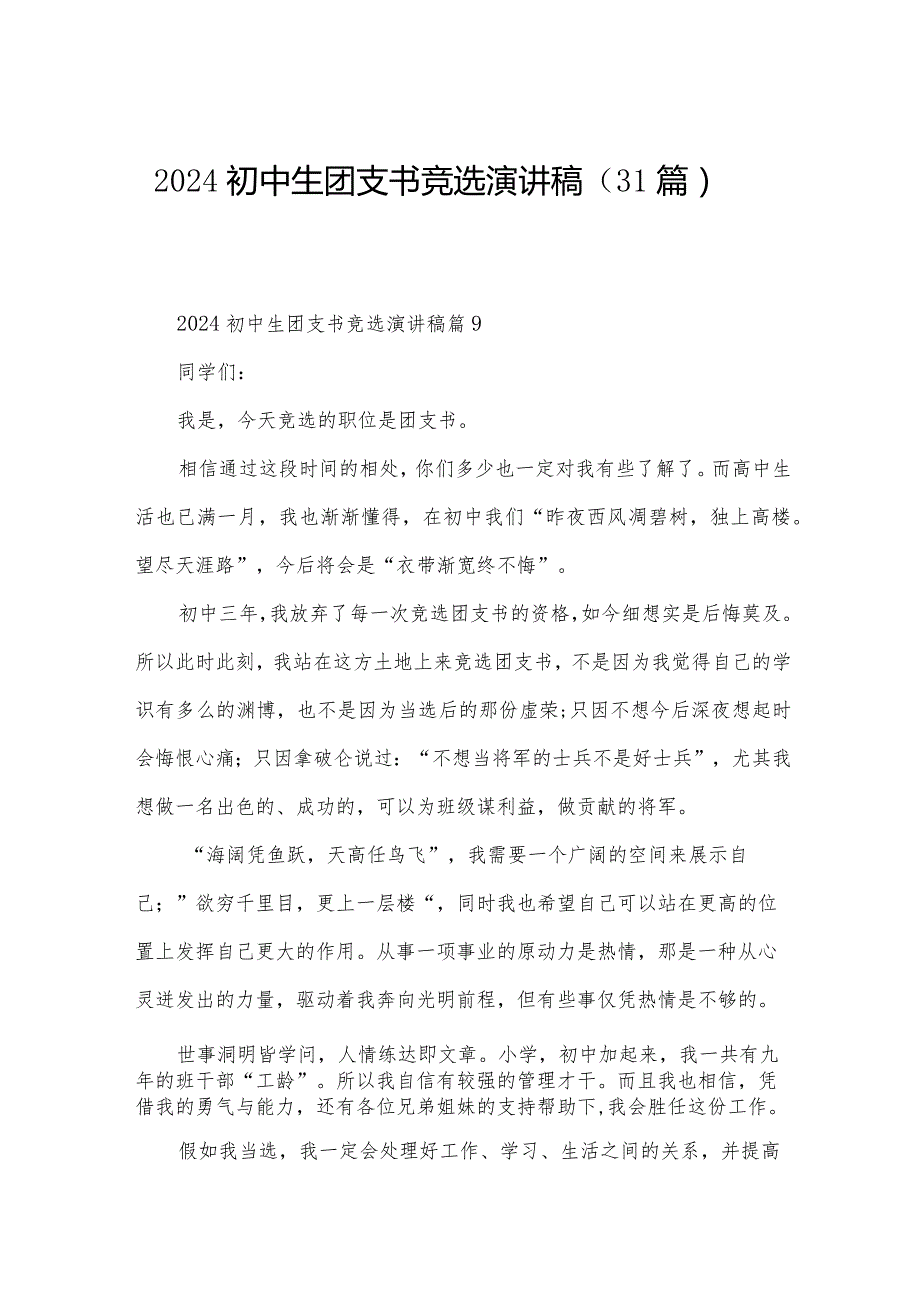 2024初中生团支书竞选演讲稿（31篇）

2024初中生团支书竞选演讲稿篇9

同学们：

我是，今天竞选的职位是团支书。

相信通过这段时间的相处，你们多少也一定对我有些了解了。而高中生活也已满一月，我也渐渐懂得，在初中我们“昨夜西风凋碧树，独上高楼。望尽天涯路”，今后将会是“衣带渐宽终不悔”。

初中三年，我放弃了每一次竞选团支书的资格，如今细想实是后悔莫及。所以此时此刻，我站在这方土地上来竞选团支书，不是因为我觉得自己的学识有多么的渊博，也不是因为当选后的那份虚荣；只因不想今后深夜想起时会悔恨心痛；只因拿破仑说过：“不想当将军的士兵不是好士兵”，尤其我想做一名出色的、成功的，可以为班级谋利益，做贡献的将军。

“海阔凭鱼跃，天高任鸟飞”，我需要一个广阔的空间来展示自己；”欲穷千里目，更上一层楼“，同时我也希望自己可以站在更高的位置上发挥自己更大的作用。从事一项事业的原动力是热情，那是一种从心灵迸发出的力量，驱动着我奔向光明前程，但有些事仅凭热情是不够的。

世事洞明皆学问，人情练达即文章。小学，初中加起来，我一共有九年的班干部“工龄”。所以我自信有较强的管理才干。而且我也相信，凭借我的勇气与能力，还有各位兄弟姐妹的支持帮助下，我会胜任这份工作。

假如我当选，我一定会处理好工作、学习、生活之间的关系，并提高